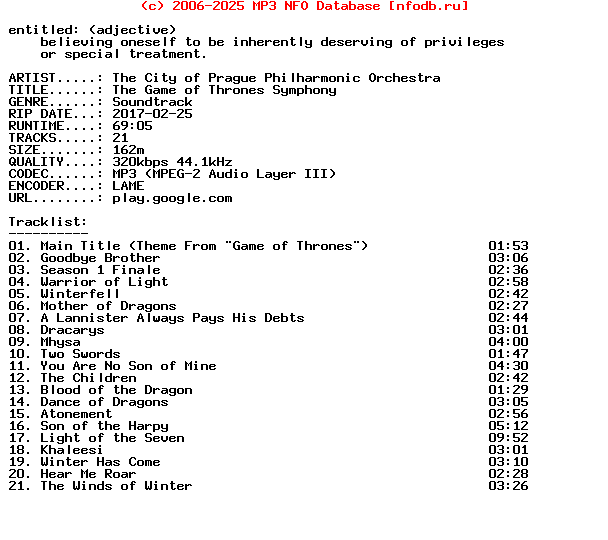 (c) 2006-2025 MP3 NFO Database [nfodb.ru]

entitled: (adjective)
believing oneself to be inherently deserving of privileges or special treatment.

ARTIST.....: The City of Prague Philharmonic Orchestra
TITLE......: The Game of Thrones Symphony
GENRE......: Soundtrack
RIP DATE...: 2017-02-25
RUNTIME....: 69:05
TRACKS.....: 21
SIZE.......: 162m
QUALITY....: 320kbps 44.1kHz
CODEC......: MP3 (MPEG-2 Audio Layer III)
ENCODER....: LAME
URL........: play.google.com

Tracklist:
----------
01. Main Title (Theme From "Game of Thrones") 01:53
02. Goodbye Brother 03:06
03. Season 1 Finale 02:36
04. Warrior of Light 02:58
05. Winterfell 02:42
06. Mother of Dragons 02:27
07. A Lannister Always Pays His Debts 02:44
08. Dracarys 03:01
09. Mhysa 04:00
10. Two Swords 01:47
11. You Are No Son of Mine 04:30
12. The Children 02:42
13. Blood of the Dragon 01:29
14. Dance of Dragons 03:05
15. Atonement 02:56
16. Son of the Harpy 05:12
17. Light of the Seven 09:52
18. Khaleesi 03:01
19. Winter Has Come 03:10
20. Hear Me Roar 02:28
21. The Winds of Winter 03:26